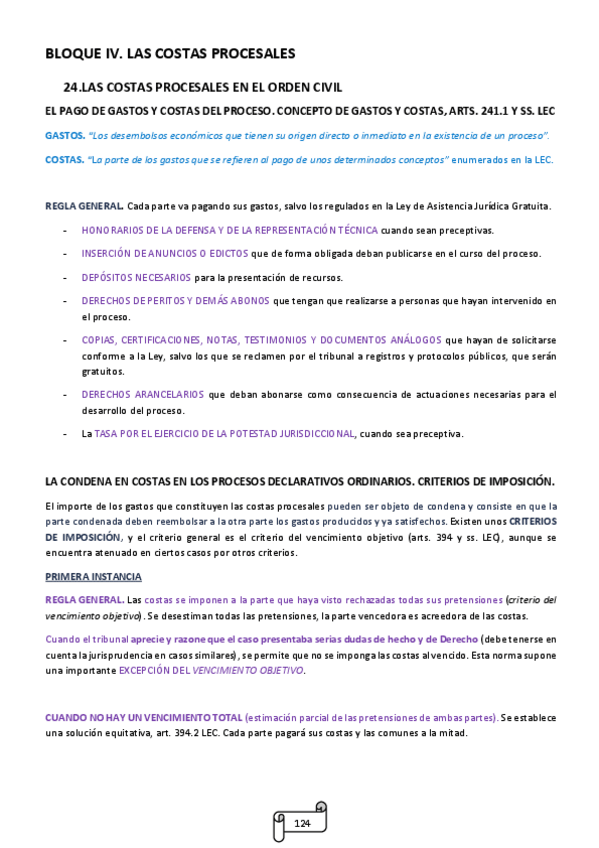 BLOQUE IV. LAS COSTAS PROCESALES

24.LAS COSTAS PROCESALES EN EL ORDEN CIVIL

EL PAGO DE GASTOS Y COSTAS DEL PROCESO. CONCEPTO DE GASTOS Y COSTAS, ARTS. 241.1 Y SS. LEC

GASTOS. "Los desembolsos económicos que tienen su origen directo o inmediato en la existencia de un proceso".

COSTAS. "La parte de los gastos que se refieren al pago de unos determinados conceptos" enumerados en la LEC.

REGLA GENERAL. Cada parte va pagando sus gastos, salvo los regulados en la Ley de Asistencia Jurídica Gratuita.

- HONORARIOS DE LA DEFENSA Y DE LA REPRESENTACIÓN TÉCNICA cuando sean preceptivas.
- INSERCIÓN DE ANUNCIOS O EDICTOS que de forma obligada deban publicarse en el curso del proceso.
- DEPÓSITOS NECESARIOS para la presentación de recursos.
- DERECHOS DE PERITOS Y DEMÁS ABONOS que tengan que realizarse a personas que hayan intervenido en el proceso.
- COPIAS, CERTIFICACIONES, NOTAS, TESTIMONIOS Y DOCUMENTOS ANÁLOGOS que hayan de solicitarse conforme a la Ley, salvo los que se reclamen por el tribunal a registros y protocolos públicos, que serán gratuitos.
- DERECHOS ARANCELARIOS que deban abonarse como consecuencia de actuaciones necesarias para el desarrollo del proceso.
- La TASA POR EL EJERCICIO DE LA POTESTAD JURISDICCIONAL, cuando sea preceptiva.

LA CONDENA EN COSTAS EN LOS PROCESOS DECLARATIVOS ORDINARIOS. CRITERIOS DE IMPOSICIÓN.

El importe de los gastos que constituyen las costas procesales pueden ser objeto de condena y consiste en que la parte condenada deben reembolsar a la otra parte los gastos producidos y ya satisfechos. Existen unos CRITERIOS DE IMPOSICIÓN, y el criterio general es el criterio del vencimiento objetivo (arts. 394 y ss. LEC), aunque se encuentra atenuado en ciertos casos por otros criterios.

PRIMERA INSTANCIA

REGLA GENERAL. Las costas se imponen a la parte que haya visto rechazadas todas sus pretensiones (criterio del vencimiento objetivo). Se desestiman todas las pretensiones, la parte vencedora es acreedora de las costas.

Cuando el tribunal aprecie y razone que el caso presentaba serias dudas de hecho y de Derecho (debe tenerse en cuenta la jurisprudencia en casos similares), se permite que no se imponga las costas al vencido. Esta norma supone una importante EXCEPCIÓN DEL VENCIMIENTO OBJETIVO.

CUANDO NO HAY UN VENCIMIENTO TOTAL (estimación parcial de las pretensiones de ambas partes). Se establece una solución equitativa, art. 394.2 LEC. Cada parte pagará sus costas y las comunes a la mitad.

124